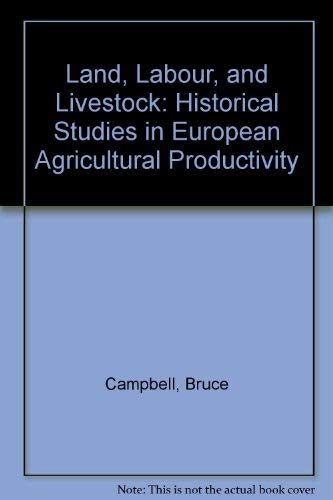 Land, Labour, and Livestock: Historical Studies in European Agricultural Productivity

Campbell, Bruce

Note: This is not the actual book cover